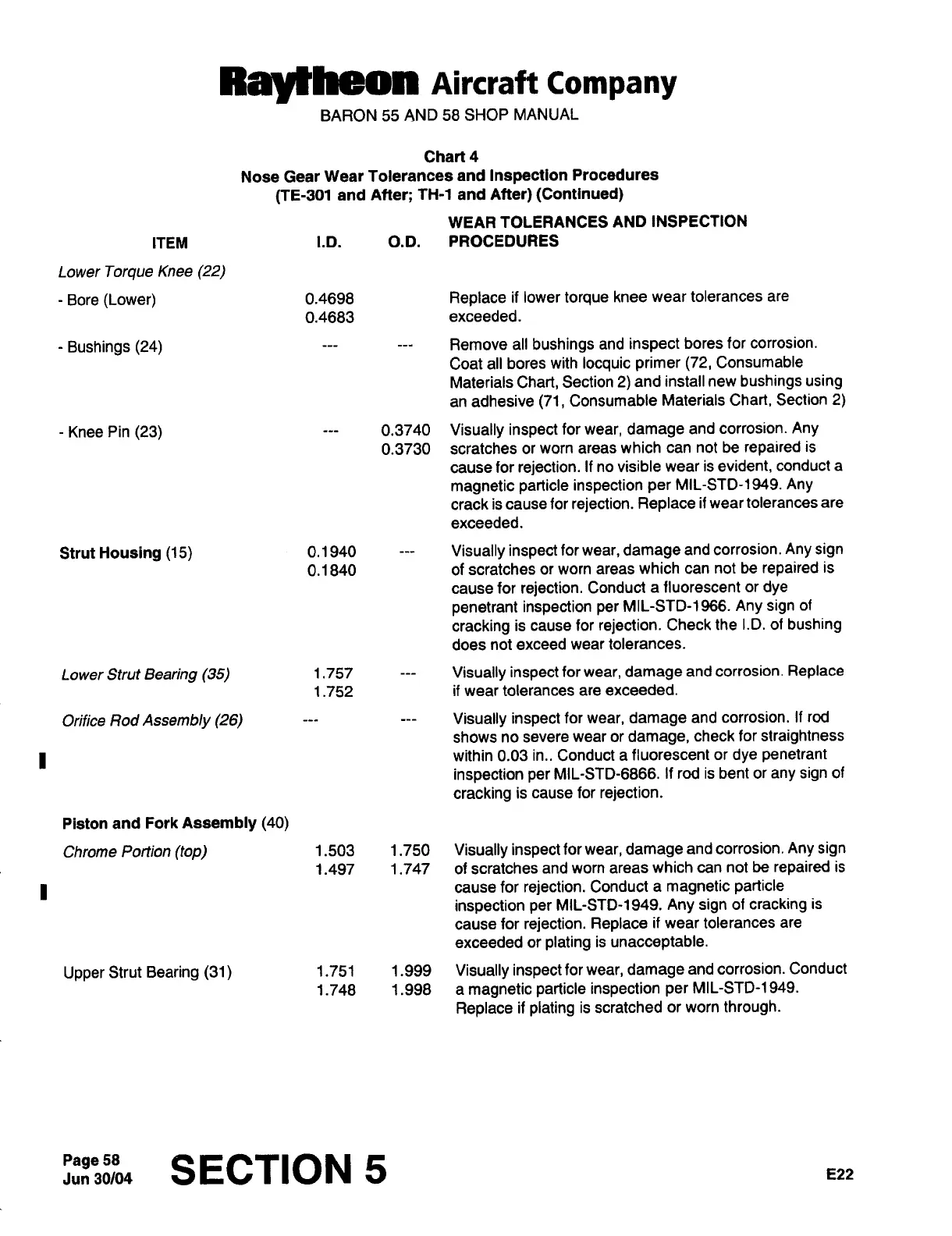 Raytheon Aircraft Company
BARON 55 AND 58 SHOP MANUAL

Chart 4
Nose Gear Wear Tolerances and Inspection Procedures
(TE-301 and After; TH-1 and After) (Continued)

| ITEM | I.D. | O.D. | WEAR TOLERANCES AND INSPECTION PROCEDURES |
|---|---|---|---|
| Lower Torque Knee (22) | | | |
| - Bore (Lower) | 0.4698 0.4683 | | Replace if lower torque knee wear tolerances are exceeded. |
| - Bushings (24) | --- | --- | Remove all bushings and inspect bores for corrosion. Coat all bores with locquic primer (72, Consumable Materials Chart, Section 2) and install new bushings using an adhesive (71, Consumable Materials Chart, Section 2) |
| - Knee Pin (23) | --- | 0.3740 0.3730 | Visually inspect for wear, damage and corrosion. Any scratches or worn areas which can not be repaired is cause for rejection. If no visible wear is evident, conduct a magnetic particle inspection per MIL-STD-1949. Any crack is cause for rejection. Replace if wear tolerances are exceeded. |
| Strut Housing (15) | 0.1940 0.1840 | --- | Visually inspect for wear, damage and corrosion. Any sign of scratches or worn areas which can not be repaired is cause for rejection. Conduct a fluorescent or dye penetrant inspection per MIL-STD-1966. Any sign of cracking is cause for rejection. Check the I.D. of bushing does not exceed wear tolerances. |
| Lower Strut Bearing (35) | 1.757 1.752 | --- | Visually inspect for wear, damage and corrosion. Replace if wear tolerances are exceeded. |
| Orifice Rod Assembly (26) | --- | --- | Visually inspect for wear, damage and corrosion. If rod shows no severe wear or damage, check for straightness within 0.03 in.. Conduct a fluorescent or dye penetrant inspection per MIL-STD-6866. If rod is bent or any sign of cracking is cause for rejection. |
| Piston and Fork Assembly (40) | | | |
| Chrome Portion (top) | 1.503 1.497 | 1.750 1.747 | Visually inspect for wear, damage and corrosion. Any sign of scratches and worn areas which can not be repaired is cause for rejection. Conduct a magnetic particle inspection per MIL-STD-1949. Any sign of cracking is cause for rejection. Replace if wear tolerances are exceeded or plating is unacceptable. |
| Upper Strut Bearing (31) | 1.751 1.748 | 1.999 1.998 | Visually inspect for wear, damage and corrosion. Conduct a magnetic particle inspection per MIL-STD-1949. Replace if plating is scratched or worn through. |

Page 58
Jun 30/04
SECTION 5
E22